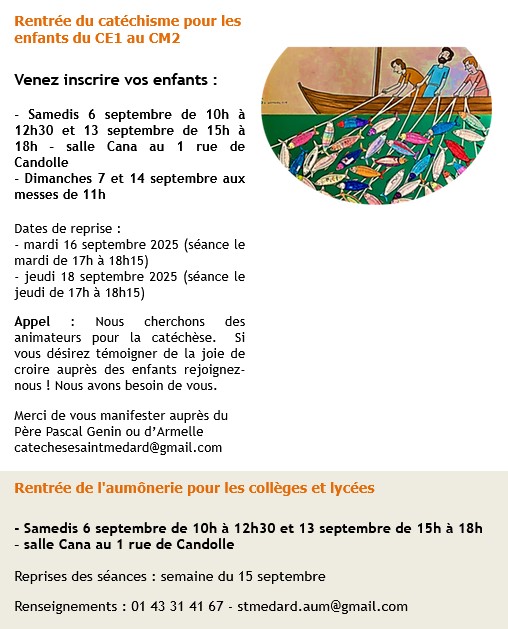 Rentrée du catéchisme pour les enfants du CE1 au CM2

Venez inscrire vos enfants :

- Samedis 6 septembre de 10h à 12h30 et 13 septembre de 15h à 18h - salle Cana au 1 rue de Candolle
- Dimanches 7 et 14 septembre aux messes de 11h

Dates de reprise :
- mardi 16 septembre 2025 (séance le mardi de 17h à 18h15)
- jeudi 18 septembre 2025 (séance le jeudi de 17h à 18h15)

Appel : Nous cherchons des animateurs pour la catéchèse. Si vous désirez témoigner de la joie de croire auprès des enfants rejoignez-nous ! Nous avons besoin de vous.

Merci de vous manifester auprès du Père Pascal Genin ou d'Armelle catechesesaintmedard@gmail.com

Rentrée de l'aumônerie pour les collèges et lycées

- Samedis 6 septembre de 10h à 12h30 et 13 septembre de 15h à 18h
- salle Cana au 1 rue de Candolle

Reprises des séances : semaine du 15 septembre

Renseignements : 01 43 31 41 67 - stmedard.aum@gmail.com